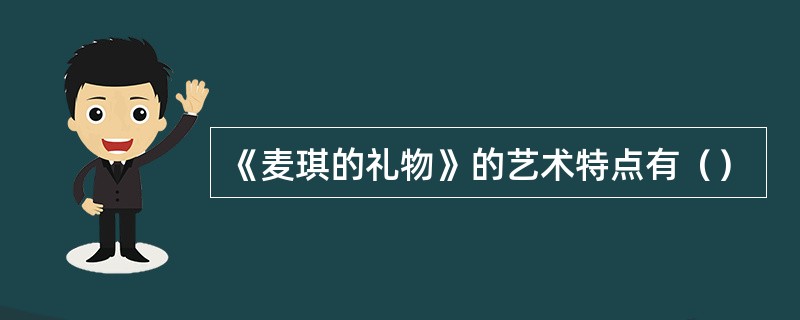 《麦琪的礼物》的艺术特点有（）